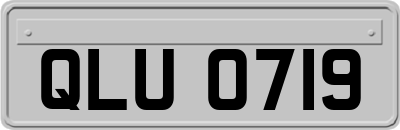 QLU 0719